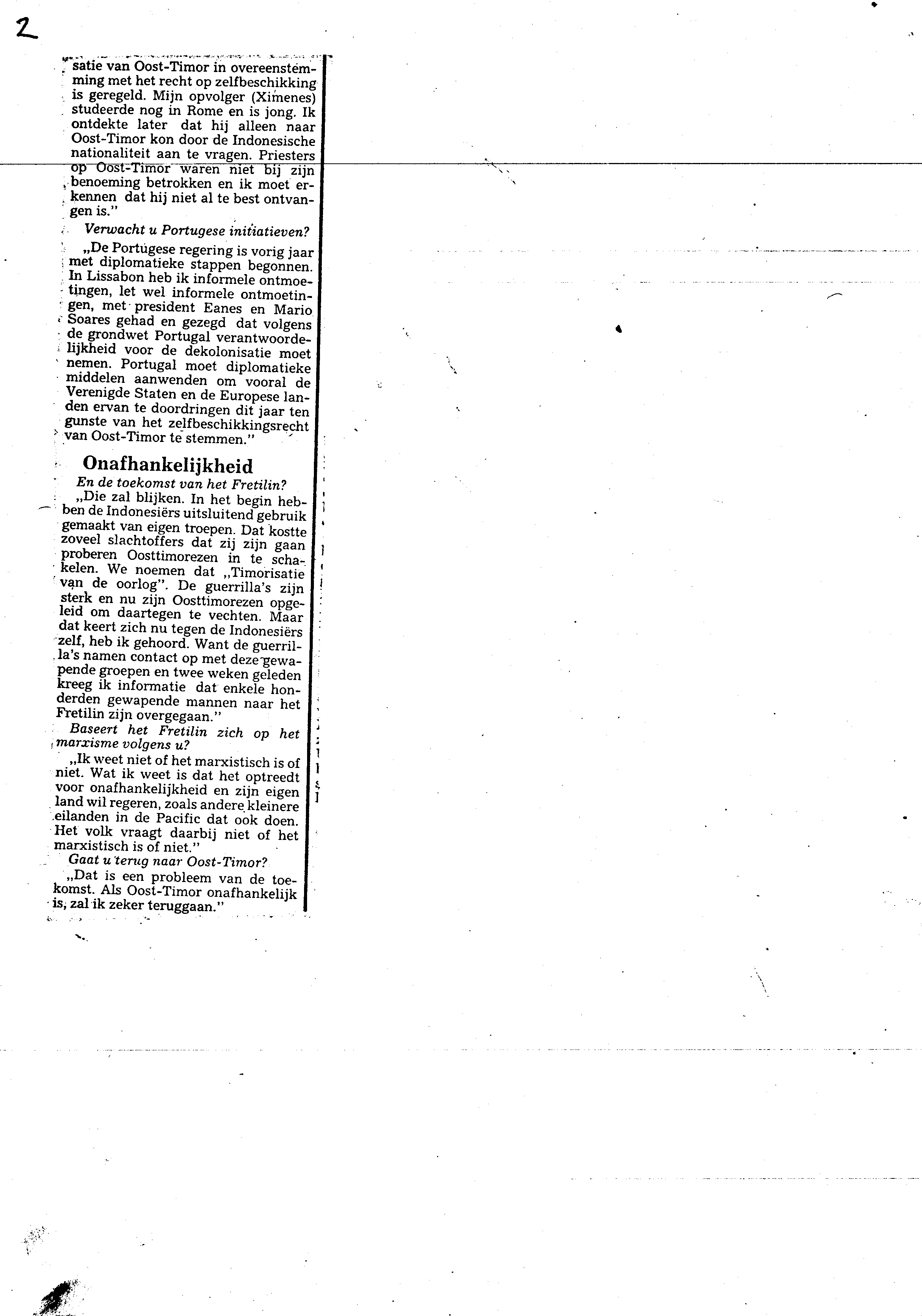 2

satie van Oost-Timor in overeenstemming met het recht op zelfbeschikking is geregeld. Mijn opvolger (Ximenes) studeerde nog in Rome en is jong. Ik ontdekte later dat hij alleen naar Oost-Timor kon door de Indonesische nationaliteit aan te vragen. Priesters op Oost-Timor waren niet bij zijn benoeming betrokken en ik moet erkennen dat hij niet al te best ontvangen is."

Verwacht u Portugese initiatieven?

„De Portugese regering is vorig jaar met diplomatieke stappen begonnen. In Lissabon heb ik informele ontmoetingen, let wel informele ontmoetingen, met president Eanes en Mario Soares gehad en gezegd dat volgens de grondwet Portugal verantwoordelijkheid voor de dekolonisatie moet nemen. Portugal moet diplomatieke middelen aanwenden om vooral de Verenigde Staten en de Europese landen ervan te doordringen dit jaar ten gunste van het zelfbeschikkingsrecht van Oost-Timor te stemmen."

Onafhankelijkheid

En de toekomst van het Fretilin?

„Die zal blijken. In het begin hebben de Indonesiërs uitsluitend gebruik gemaakt van eigen troepen. Dat kostte zoveel slachtoffers dat zij zijn gaan proberen Oosttimorezen in te schakelen. We noemen dat „Timorisatie van de oorlog". De guerrilla's zijn sterk en nu zijn Oosttimorezen opgeleid om daartegen te vechten. Maar dat keert zich nu tegen de Indonesiërs zelf, heb ik gehoord. Want de guerrilla's namen contact op met deze gewapende groepen en twee weken geleden kreeg ik informatie dat enkele honderden gewapende mannen naar het Fretilin zijn overgegaan."

Baseert het Fretilin zich op het marxisme volgens u?

„Ik weet niet of het marxistisch is of niet. Wat ik weet is dat het optreedt voor onafhankelijkheid en zijn eigen land wil regeren, zoals andere kleinere eilanden in de Pacific dat ook doen. Het volk vraagt daarbij niet of het marxistisch is of niet."

Gaat u terug naar Oost-Timor?

„Dat is een probleem van de toekomst. Als Oost-Timor onafhankelijk is, zal ik zeker teruggaan."